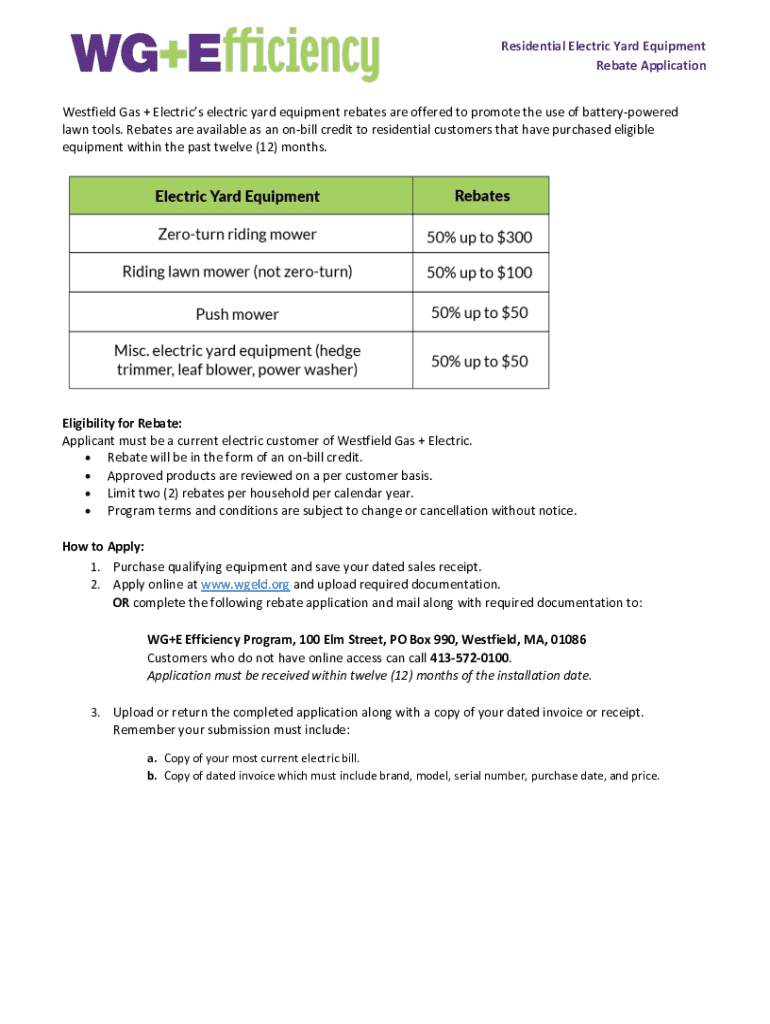 WG+Efficiency

Residential Electric Yard Equipment
Rebate Application

Westfield Gas + Electric's electric yard equipment rebates are offered to promote the use of battery-powered lawn tools. Rebates are available as an on-bill credit to residential customers that have purchased eligible equipment within the past twelve (12) months.

| Electric Yard Equipment | Rebates |
|---|---|
| Zero-turn riding mower | 50% up to $300 |
| Riding lawn mower (not zero-turn) | 50% up to $100 |
| Push mower | 50% up to $50 |
| Misc. electric yard equipment (hedge trimmer, leaf blower, power washer) | 50% up to $50 |

Eligibility for Rebate:
Applicant must be a current electric customer of Westfield Gas + Electric.
• Rebate will be in the form of an on-bill credit.
• Approved products are reviewed on a per customer basis.
• Limit two (2) rebates per household per calendar year.
• Program terms and conditions are subject to change or cancellation without notice.

How to Apply:
1. Purchase qualifying equipment and save your dated sales receipt.
2. Apply online at www.wgeld.org and upload required documentation.
OR complete the following rebate application and mail along with required documentation to:

WG+E Efficiency Program, 100 Elm Street, PO Box 990, Westfield, MA, 01086
Customers who do not have online access can call 413-572-0100.
Application must be received within twelve (12) months of the installation date.

3. Upload or return the completed application along with a copy of your dated invoice or receipt. Remember your submission must include:

a. Copy of your most current electric bill.
b. Copy of dated invoice which must include brand, model, serial number, purchase date, and price.